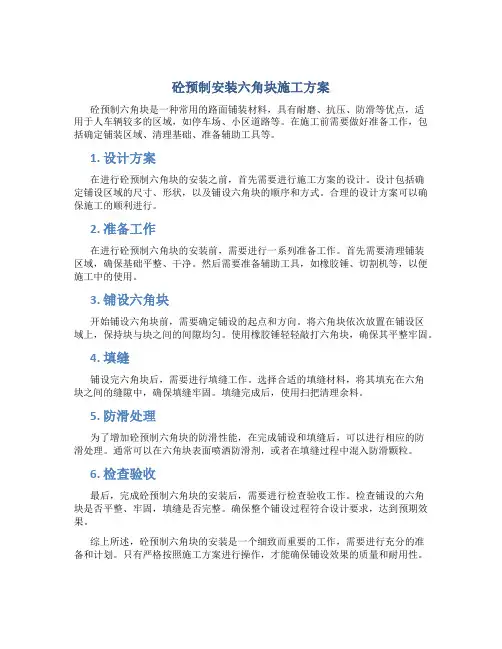 砼预制安装六角块施工方案

砼预制六角块是一种常用的路面铺装材料，具有耐磨、抗压、防滑等优点，适用于人车辆较多的区域，如停车场、小区道路等。在施工前需要做好准备工作，包括确定铺装区域、清理基础、准备辅助工具等。

1. 设计方案

在进行砼预制六角块的安装之前，首先需要进行施工方案的设计。设计包括确定铺设区域的尺寸、形状，以及铺设六角块的顺序和方式。合理的设计方案可以确保施工的顺利进行。

2. 准备工作

在进行砼预制六角块的安装前，需要进行一系列准备工作。首先需要清理铺装区域，确保基础平整、干净。然后需要准备辅助工具，如橡胶锤、切割机等，以便施工中的使用。

3. 铺设六角块

开始铺设六角块前，需要确定铺设的起点和方向。将六角块依次放置在铺设区域上，保持块与块之间的间隙均匀。使用橡胶锤轻轻敲打六角块，确保其平整牢固。

4. 填缝

铺设完六角块后，需要进行填缝工作。选择合适的填缝材料，将其填充在六角块之间的缝隙中，确保填缝牢固。填缝完成后，使用扫把清理余料。

5. 防滑处理

为了增加砼预制六角块的防滑性能，在完成铺设和填缝后，可以进行相应的防滑处理。通常可以在六角块表面喷洒防滑剂，或者在填缝过程中混入防滑颗粒。

6. 检查验收

最后，完成砼预制六角块的安装后，需要进行检查验收工作。检查铺设的六角块是否平整、牢固，填缝是否完整。确保整个铺设过程符合设计要求，达到预期效果。

综上所述，砼预制六角块的安装是一个细致而重要的工作，需要进行充分的准备和计划。只有严格按照施工方案进行操作，才能确保铺设效果的质量和耐用性。